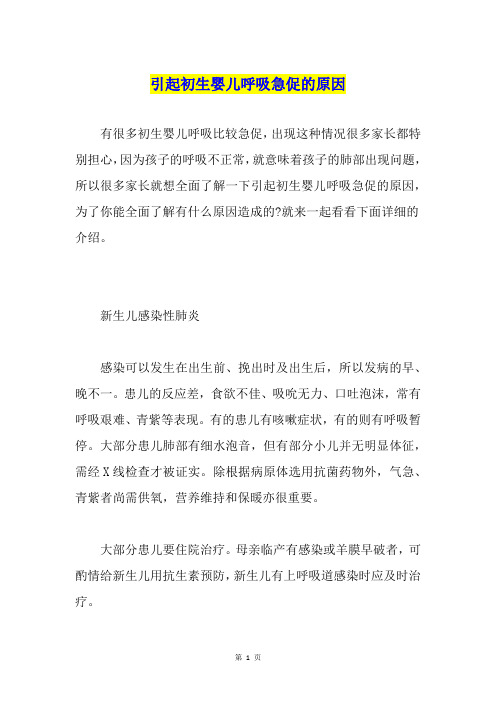 引起初生婴儿呼吸急促的原因

有很多初生婴儿呼吸比较急促，出现这种情况很多家长都特别担心，因为孩子的呼吸不正常，就意味着孩子的肺部出现问题，所以很多家长就想全面了解一下引起初生婴儿呼吸急促的原因，为了你能全面了解有什么原因造成的?就来一起看看下面详细的介绍。

新生儿感染性肺炎

感染可以发生在出生前、挽出时及出生后，所以发病的早、晚不一。患儿的反应差，食欲不佳、吸吮无力、口吐泡沫，常有呼吸艰难、青紫等表现。有的患儿有咳嗽症状，有的则有呼吸暂停。大部分患儿肺部有细水泡音，但有部分小儿并无明显体征，需经X线检查才被证实。除根据病原体选用抗菌药物外，气急、青紫者尚需供氧，营养维持和保暖亦很重要。

大部分患儿要住院治疗。母亲临产有感染或羊膜早破者，可酌情给新生儿用抗生素预防，新生儿有上呼吸道感染时应及时治疗。

第 1 页